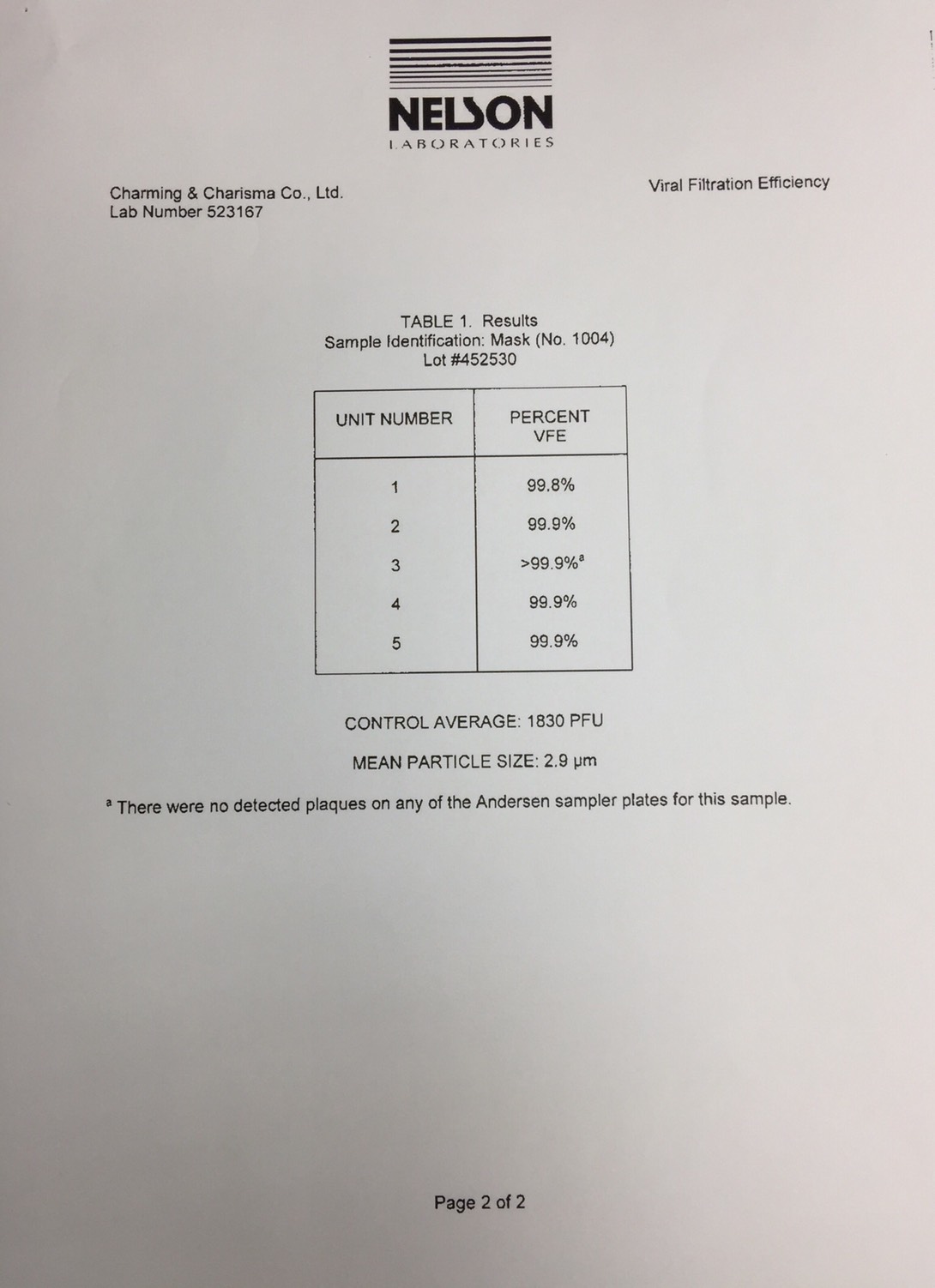 NELSON
LABORATORIES

Charming & Charisma Co., Ltd.
Lab Number 523167

Viral Filtration Efficiency

TABLE 1. Results
Sample Identification: Mask (No. 1004)
Lot #452530

| UNIT NUMBER | PERCENT VFE |
|---|---|
| 1 | 99.8% |
| 2 | 99.9% |
| 3 | >99.9%$^a$ |
| 4 | 99.9% |
| 5 | 99.9% |

CONTROL AVERAGE: 1830 PFU

MEAN PARTICLE SIZE: 2.9 μm

$^a$ There were no detected plaques on any of the Andersen sampler plates for this sample.

Page 2 of 2